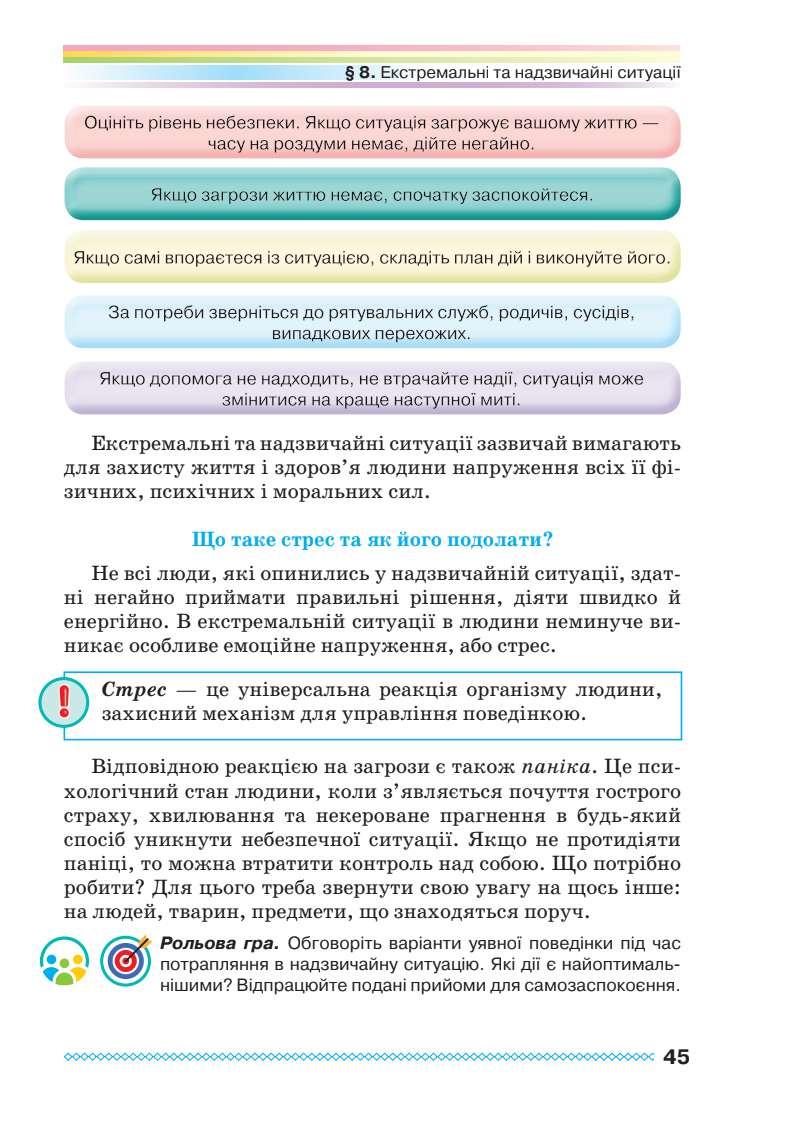 § 8. Екстремальні та надзвичайні ситуації

Оцініть рівень небезпеки. Якщо ситуація загрожує вашому життю — часу на роздуми немає, дійте негайно.

Якщо загрози життю немає, спочатку заспокойтеся.

Якщо самі впораєтеся із ситуацією, складіть план дій і виконуйте його.

За потреби зверніться до рятувальних служб, родичів, сусідів, випадкових перехожих.

Якщо допомога не надходить, не втрачайте надії, ситуація може змінитися на краще наступної миті.

Екстремальні та надзвичайні ситуації зазвичай вимагають для захисту життя і здоров'я людини напруження всіх її фізичних, психічних і моральних сил.

Що таке стрес та як його подолати?

Не всі люди, які опинились у надзвичайній ситуації, здатні негайно приймати правильні рішення, діяти швидко й енергійно. В екстремальній ситуації в людини неминуче виникає особливе емоційне напруження, або стрес.

Стрес — це універсальна реакція організму людини, захисний механізм для управління поведінкою.

Відповідною реакцією на загрози є також паніка. Це психологічний стан людини, коли з'являється почуття гострого страху, хвилювання та некероване прагнення в будь-який спосіб уникнути небезпечної ситуації. Якщо не протидіяти паніці, то можна втратити контроль над собою. Що потрібно робити? Для цього треба звернути свою увагу на щось інше: на людей, тварин, предмети, що знаходяться поруч.

Рольова гра. Обговоріть варіанти уявної поведінки під час потрапляння в надзвичайну ситуацію. Які дії є найоптимальнішими? Відпрацюйте подані прийоми для самозаспокоєння.

45